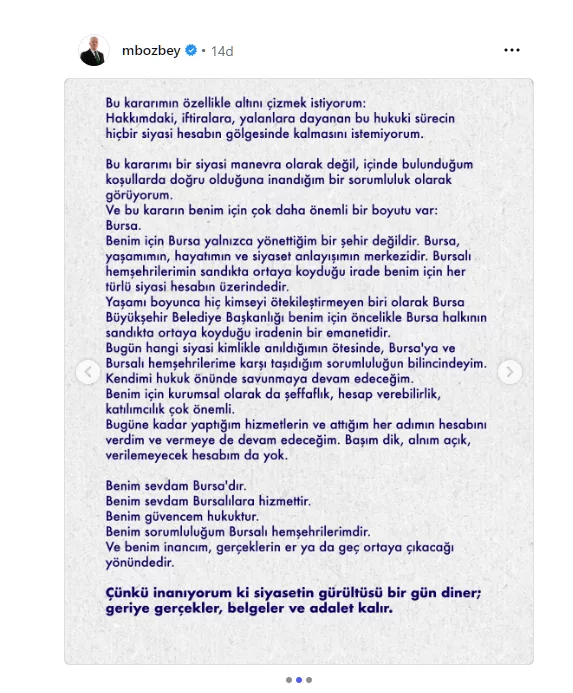 mbozbey • 14d

Bu kararımın özellikle altını çizmek istiyorum:
Hakkımdaki, iftiralara, yalanlara dayanan bu hukuki sürecin hiçbir siyasi hesabın gölgesinde kalmasını istemiyorum.

Bu kararımı bir siyasi manevra olarak değil, içinde bulunduğum koşullarda doğru olduğuna inandığım bir sorumluluk olarak görüyorum.
Ve bu kararın benim için çok daha önemli bir boyutu var:
Bursa.
Benim için Bursa yalnızca yönettiğim bir şehir değildir. Bursa, yaşamımın, hayatımın ve siyaset anlayışımın merkezidir. Bursalı hemşehrilerimin sandıkta ortaya koyduğu irade benim için her türlü siyasi hesabın üzerindedir.
Yaşamı boyunca hiç kimseyi ötekileştirmeyen biri olarak Bursa Büyükşehir Belediye Başkanlığı benim için öncelikle Bursa halkının sandıkta ortaya koyduğu iradenin bir emanetidir.
Bugün hangi siyasi kimlikle anıldığımın ötesinde, Bursa'ya ve Bursalı hemşehrilerime karşı taşıdığım sorumluluğun bilincindeyim.
Kendimi hukuk önünde savunmaya devam edeceğim.
Benim için kurumsal olarak da şeffaflık, hesap verebilirlik, katılımcılık çok önemli.
Bugüne kadar yaptığım hizmetlerin ve attığım her adımın hesabını verdim ve vermeye de devam edeceğim. Başım dik, alnım açık, verilemeyecek hesabım da yok.

Benim sevdam Bursa'dır.
Benim sevdam Bursalılara hizmettir.
Benim güvencem hukuktur.
Benim sorumluluğum Bursalı hemşehrilerimdir.
Ve benim inancım, gerçeklerin er ya da geç ortaya çıkacağı yönündedir.

Çünkü inanıyorum ki siyasetin gürültüsü bir gün diner; geriye gerçekler, belgeler ve adalet kalır.